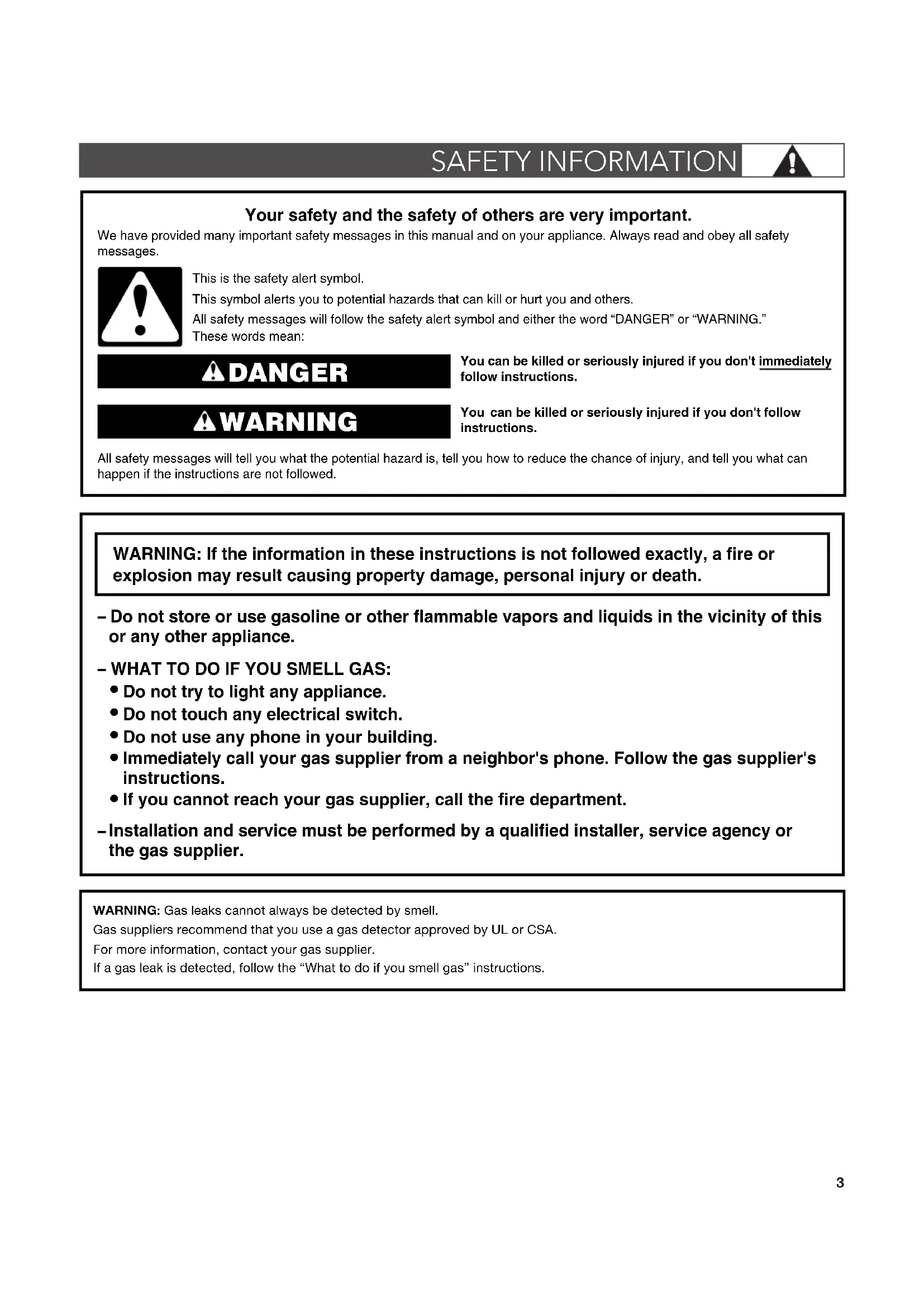 SAFETY INFORMATION

Your safety and the safety of others are very important.

We have provided many important safety messages in this manual and on your appliance. Always read and obey all safety messages.

This is the safety alert symbol.

This symbol alerts you to potential hazards that can kill or hurt you and others.

All safety messages will follow the safety alert symbol and either the word "DANGER" or "WARNING." These words mean:

DANGER

You can be killed or seriously injured if you don't immediately follow instructions.

WARNING

You can be killed or seriously injured if you don't follow instructions.

All safety messages will tell you what the potential hazard is, tell you how to reduce the chance of injury, and tell you what can happen if the instructions are not followed.

WARNING: If the information in these instructions is not followed exactly, a fire or explosion may result causing property damage, personal injury or death.

– Do not store or use gasoline or other flammable vapors and liquids in the vicinity of this or any other appliance.

– WHAT TO DO IF YOU SMELL GAS:
• Do not try to light any appliance.
• Do not touch any electrical switch.
• Do not use any phone in your building.
• Immediately call your gas supplier from a neighbor's phone. Follow the gas supplier's instructions.
• If you cannot reach your gas supplier, call the fire department.

– Installation and service must be performed by a qualified installer, service agency or the gas supplier.

WARNING: Gas leaks cannot always be detected by smell.
Gas suppliers recommend that you use a gas detector approved by UL or CSA.
For more information, contact your gas supplier.
If a gas leak is detected, follow the "What to do if you smell gas" instructions.

3